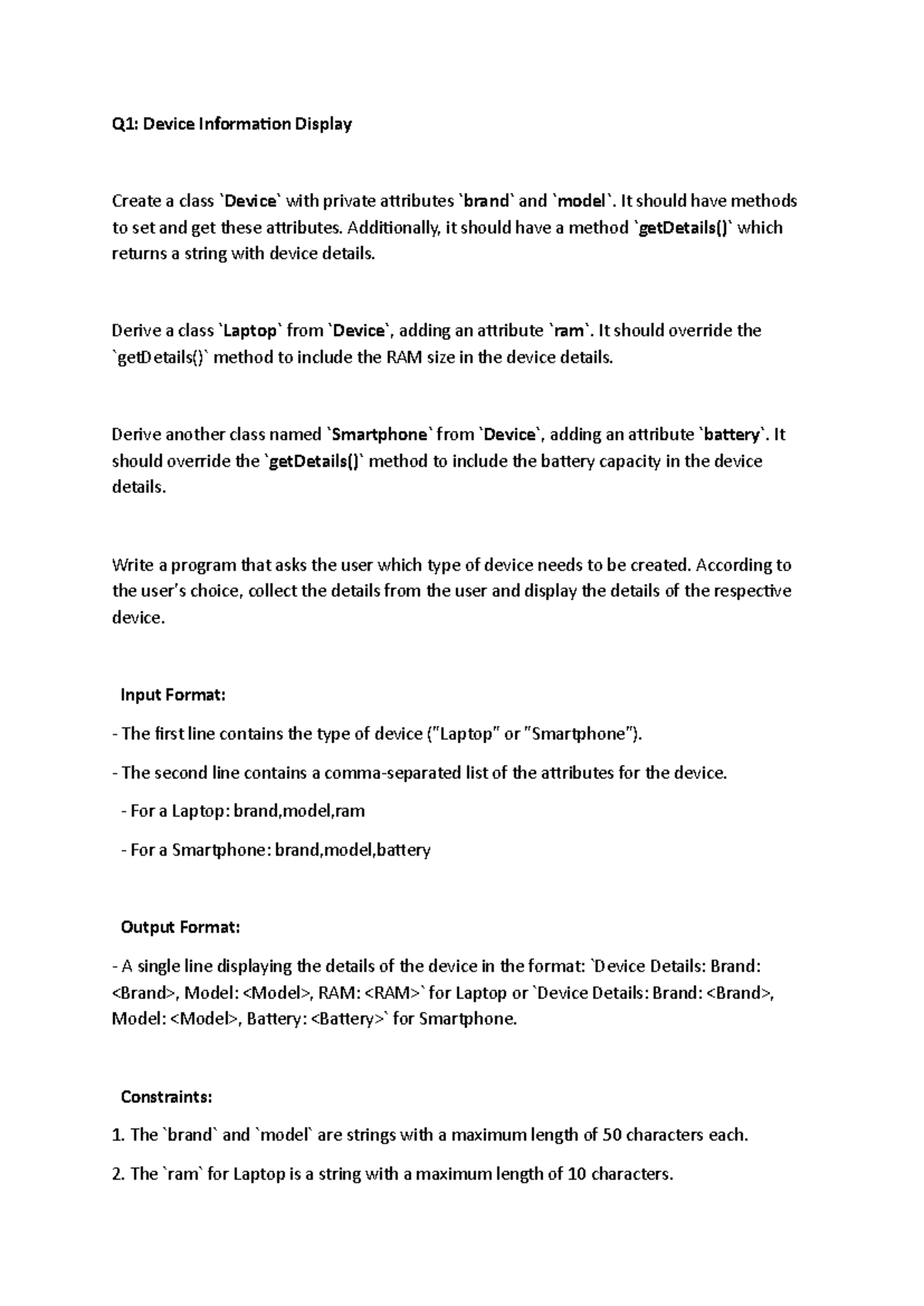 Q1: Device Information Display

Create a class `Device` with private attributes `brand` and `model`. It should have methods to set and get these attributes. Additionally, it should have a method `getDetails()` which returns a string with device details.

Derive a class `Laptop` from `Device`, adding an attribute `ram`. It should override the `getDetails()` method to include the RAM size in the device details.

Derive another class named `Smartphone` from `Device`, adding an attribute `battery`. It should override the `getDetails()` method to include the battery capacity in the device details.

Write a program that asks the user which type of device needs to be created. According to the user's choice, collect the details from the user and display the details of the respective device.

Input Format:

- The first line contains the type of device ("Laptop" or "Smartphone").

- The second line contains a comma-separated list of the attributes for the device.

- For a Laptop: brand,model,ram

- For a Smartphone: brand,model,battery

Output Format:

- A single line displaying the details of the device in the format: `Device Details: Brand: <Brand>, Model: <Model>, RAM: <RAM>` for Laptop or `Device Details: Brand: <Brand>, Model: <Model>, Battery: <Battery>` for Smartphone.

Constraints:

1. The `brand` and `model` are strings with a maximum length of 50 characters each.

2. The `ram` for Laptop is a string with a maximum length of 10 characters.